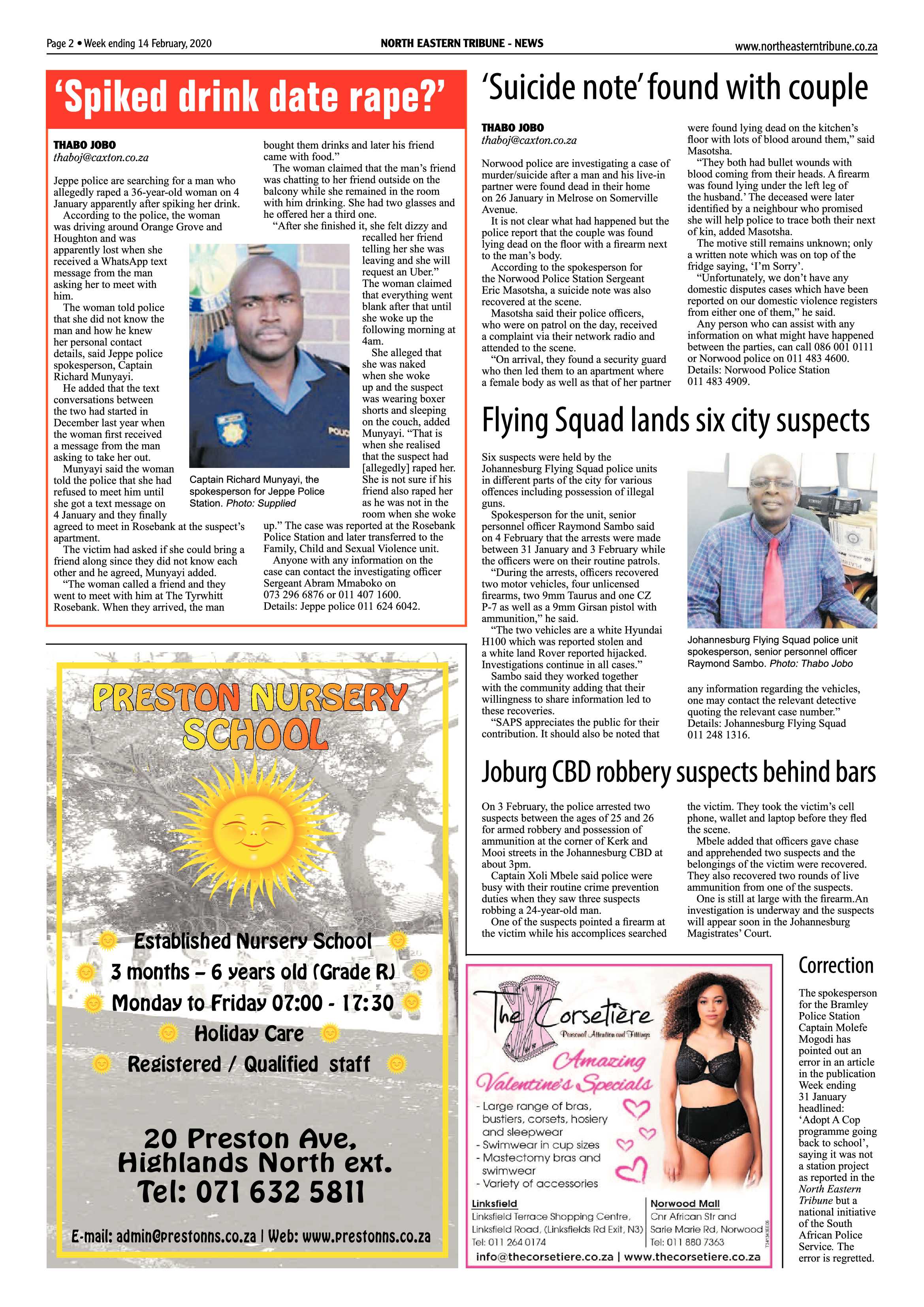 Page 2 • Week ending 14 February, 2020

NORTH EASTERN TRIBUNE - NEWS

www.northeasterntribune.co.za

'Spiked drink date rape?'

THABO JOBO
thaboj@caxton.co.za

Jeppe police are searching for a man who allegedly raped a 36-year-old woman on 4 January apparently after spiking her drink.

According to the police, the woman was driving around Orange Grove and Houghton and was apparently lost when she received a WhatsApp text message from the man asking her to meet with him.

The woman told police that she did not know the man and how he knew her personal contact details, said Jeppe police spokesperson, Captain Richard Munyayi.

He added that the text conversations between the two had started in December last year when the woman first received a message from the man asking to take her out.

Munyayi said the woman told the police that she had refused to meet him until she got a text message on 4 January and they finally agreed to meet in Rosebank at the suspect's apartment.

The victim had asked if she could bring a friend along since they did not know each other and he agreed, Munyayi added.

"The woman called a friend and they went to meet with him at The Tyrwhitt Rosebank. When they arrived, the man bought them drinks and later his friend came with food."

The woman claimed that the man's friend was chatting to her friend outside on the balcony while she remained in the room with him drinking. She had two glasses and he offered her a third one.

"After she finished it, she felt dizzy and recalled her friend telling her she was leaving and she will request an Uber." The woman claimed that everything went blank after that until she woke up the following morning at 4am.

She alleged that she was naked when she woke up and the suspect was wearing boxer shorts and sleeping on the couch, added Munyayi. "That is when she realised that the suspect had [allegedly] raped her. She is not sure if his friend also raped her as he was not in the room when she woke up." The case was reported at the Rosebank Police Station and later transferred to the Family, Child and Sexual Violence unit.

Anyone with any information on the case can contact the investigating officer Sergeant Abram Mmaboko on 073 296 6876 or 011 407 1600. Details: Jeppe police 011 624 6042.

Captain Richard Munyayi, the spokesperson for Jeppe Police Station. Photo: Supplied

'Suicide note' found with couple

THABO JOBO
thaboj@caxton.co.za

Norwood police are investigating a case of murder/suicide after a man and his live-in partner were found dead in their home on 26 January in Melrose on Somerville Avenue.

It is not clear what had happened but the police report that the couple was found lying dead on the floor with a firearm next to the man's body.

According to the spokesperson for the Norwood Police Station Sergeant Eric Masotsha, a suicide note was also recovered at the scene.

Masotsha said their police officers, who were on patrol on the day, received a complaint via their network radio and attended to the scene.

"On arrival, they found a security guard who then led them to an apartment where a female body as well as that of her partner were found lying dead on the kitchen's floor with lots of blood around them," said Masotsha.

"They both had bullet wounds with blood coming from their heads. A firearm was found lying under the left leg of the husband.' The deceased were later identified by a neighbour who promised she will help police to trace both their next of kin, added Masotsha.

The motive still remains unknown; only a written note which was on top of the fridge saying, 'I'm Sorry'.

"Unfortunately, we don't have any domestic disputes cases which have been reported on our domestic violence registers from either one of them," he said.

Any person who can assist with any information on what might have happened between the parties, can call 086 001 0111 or Norwood police on 011 483 4600. Details: Norwood Police Station 011 483 4909.

Flying Squad lands six city suspects

Six suspects were held by the Johannesburg Flying Squad police units in different parts of the city for various offences including possession of illegal guns.

Spokesperson for the unit, senior personnel officer Raymond Sambo said on 4 February that the arrests were made between 31 January and 3 February while the officers were on their routine patrols.

"During the arrests, officers recovered two motor vehicles, four unlicensed firearms, two 9mm Taurus and one CZ P-7 as well as a 9mm Girsan pistol with ammunition," he said.

"The two vehicles are a white Hyundai H100 which was reported stolen and a white land Rover reported hijacked. Investigations continue in all cases."

Sambo said they worked together with the community adding that their willingness to share information led to these recoveries.

"SAPS appreciates the public for their contribution. It should also be noted that any information regarding the vehicles, one may contact the relevant detective quoting the relevant case number." Details: Johannesburg Flying Squad 011 248 1316.

Johannesburg Flying Squad police unit spokesperson, senior personnel officer Raymond Sambo. Photo: Thabo Jobo

Joburg CBD robbery suspects behind bars

On 3 February, the police arrested two suspects between the ages of 25 and 26 for armed robbery and possession of ammunition at the corner of Kerk and Mooi streets in the Johannesburg CBD at about 3pm.

Captain Xoli Mbele said police were busy with their routine crime prevention duties when they saw three suspects robbing a 24-year-old man.

One of the suspects pointed a firearm at the victim while his accomplices searched the victim. They took the victim's cell phone, wallet and laptop before they fled the scene.

Mbele added that officers gave chase and apprehended two suspects and the belongings of the victim were recovered. They also recovered two rounds of live ammunition from one of the suspects.

One is still at large with the firearm.An investigation is underway and the suspects will appear soon in the Johannesburg Magistrates' Court.

PRESTON NURSERY SCHOOL

Established Nursery School
3 months – 6 years old (Grade R)
Monday to Friday 07:00 - 17:30
Holiday Care
Registered / Qualified staff

20 Preston Ave,
Highlands North ext.
Tel: 071 632 5811

E-mail: admin@prestonns.co.za | Web: www.prestonns.co.za

The Corsetière
Personal Attention and Fittings

Amazing Valentine's Specials

- Large range of bras, bustiers, corsets, hosiery and sleepwear
- Swimwear in cup sizes
- Mastectomy bras and swimwear
- Variety of accessories

Linksfield
Linksfield Terrace Shopping Centre,
Linksfield Road, (Linksfields Rd Exit, N3)
Tel: 011 264 0174

Norwood Mall
Cnr African Str and
Sarie Marie Rd, Norwood
Tel: 011 880 7363

info@thecorsetiere.co.za | www.thecorsetiere.co.za

Correction

The spokesperson for the Bramley Police Station Captain Molefe Mogodi has pointed out an error in an article in the publication Week ending 31 January headlined: 'Adopt A Cop programme going back to school', saying it was not a station project as reported in the North Eastern Tribune but a national initiative of the South African Police Service. The error is regretted.